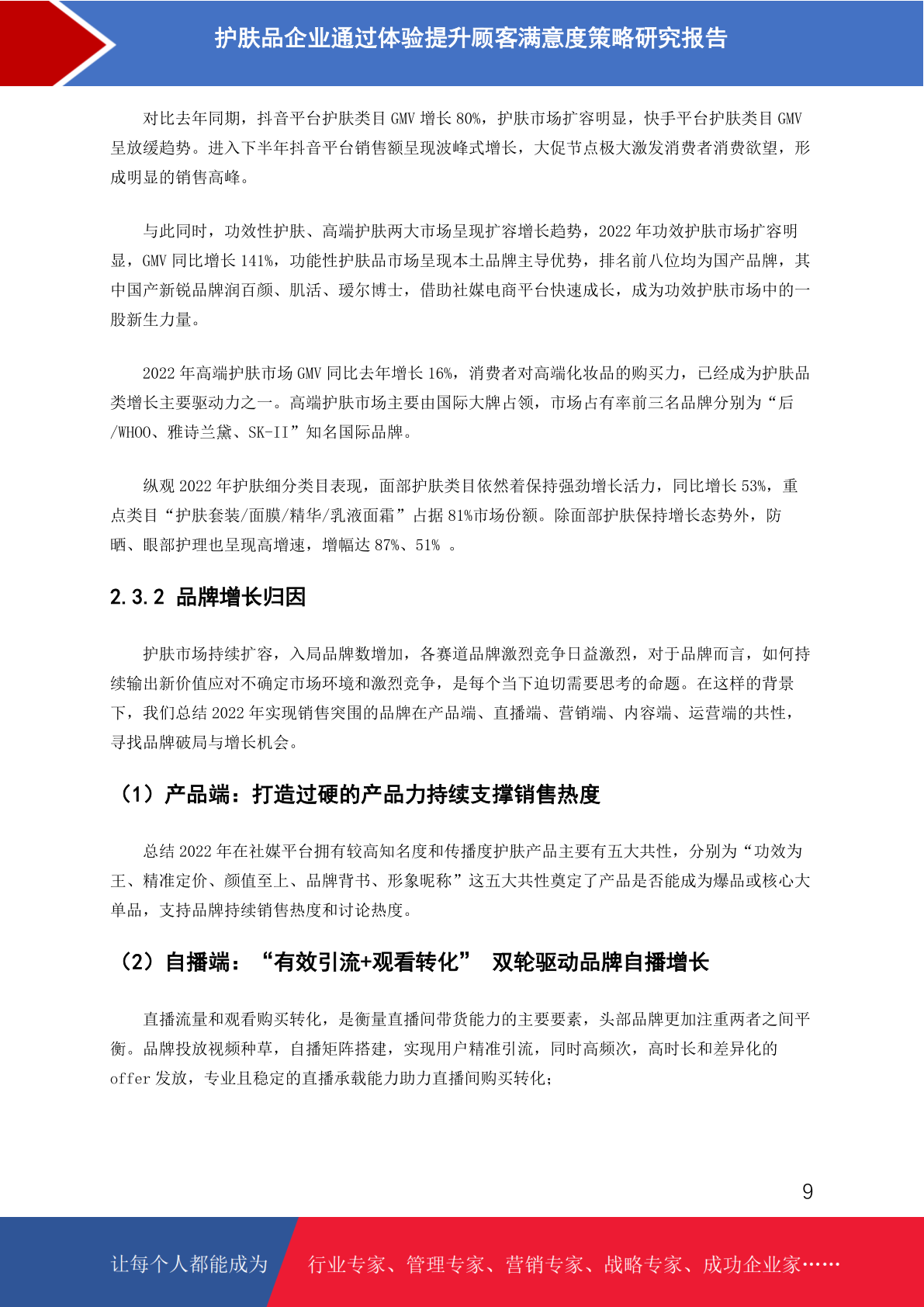 护肤品企业通过体验提升顾客满意度策略研究报告

对比去年同期，抖音平台护肤类目 GMV 增长 80%，护肤市场扩容明显，快手平台护肤类目 GMV 呈放缓趋势。进入下半年抖音平台销售额呈现波峰式增长，大促节点极大激发消费者消费欲望，形成明显的销售高峰。

与此同时，功效性护肤、高端护肤两大市场呈现扩容增长趋势，2022 年功效护肤市场扩容明显，GMV 同比增长 141%，功能性护肤品市场呈现本土品牌主导优势，排名前八位均为国产品牌，其中国产新锐品牌润百颜、肌活、瑷尔博士，借助社媒电商平台快速成长，成为功效护肤市场中的一股新生力量。

2022 年高端护肤市场 GMV 同比去年增长 16%，消费者对高端化妆品的购买力，已经成为护肤品类增长主要驱动力之一。高端护肤市场主要由国际大牌占领，市场占有率前三名品牌分别为“后/WHOO、雅诗兰黛、SK-II”知名国际品牌。

纵观 2022 年护肤细分类目表现，面部护肤类目依然着保持强劲增长活力，同比增长 53%，重点类目“护肤套装/面膜/精华/乳液面霜”占据 81%市场份额。除面部护肤保持增长态势外，防晒、眼部护理也呈现高增速，增幅达 87%、51% 。

2.3.2 品牌增长归因

护肤市场持续扩容，入局品牌数增加，各赛道品牌激烈竞争日益激烈，对于品牌而言，如何持续输出新价值应对不确定市场环境和激烈竞争，是每个当下迫切需要思考的命题。在这样的背景下，我们总结 2022 年实现销售突围的品牌在产品端、直播端、营销端、内容端、运营端的共性，寻找品牌破局与增长机会。

（1）产品端：打造过硬的产品力持续支撑销售热度

总结 2022 年在社媒平台拥有较高知名度和传播度护肤产品主要有五大共性，分别为“功效为王、精准定价、颜值至上、品牌背书、形象昵称”这五大共性奠定了产品是否能成为爆品或核心大单品，支持品牌持续销售热度和讨论热度。

（2）自播端：“有效引流+观看转化” 双轮驱动品牌自播增长

直播流量和观看购买转化，是衡量直播间带货能力的主要要素，头部品牌更加注重两者之间平衡。品牌投放视频种草，自播矩阵搭建，实现用户精准引流，同时高频次，高时长和差异化的 offer 发放，专业且稳定的直播承载能力助力直播间购买转化；

9

让每个人都能成为 行业专家、管理专家、营销专家、战略专家、成功企业家……